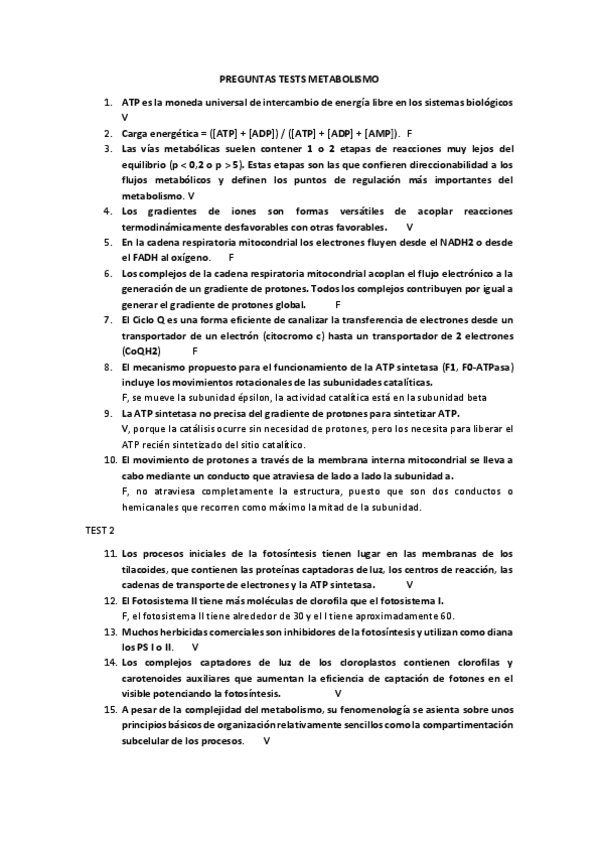 PREGUNTAS TESTS METABOLISMO

1. ATP es la moneda universal de intercambio de energía libre en los sistemas biológicos V

2. Carga energética = ([ATP] + [ADP]) / ([ATP] + [ADP] + [AMP]). F

3. Las vías metabólicas suelen contener 1 o 2 etapas de reacciones muy lejos del equilibrio (p < 0,2 o p > 5). Estas etapas son las que confieren direccionabilidad a los flujos metabólicos y definen los puntos de regulación más importantes del metabolismo. V

4. Los gradientes de iones son formas versátiles de acoplar reacciones termodinámicamente desfavorables con otras favorables. V

5. En la cadena respiratoria mitocondrial los electrones fluyen desde el NADH2 o desde el FADH al oxígeno. F

6. Los complejos de la cadena respiratoria mitocondrial acoplan el flujo electrónico a la generación de un gradiente de protones. Todos los complejos contribuyen por igual a generar el gradiente de protones global. F

7. El Ciclo Q es una forma eficiente de canalizar la transferencia de electrones desde un transportador de un electrón (citocromo c) hasta un transportador de 2 electrones (CoQH2) F

8. El mecanismo propuesto para el funcionamiento de la ATP sintetasa (F1, F0-ATPasa) incluye los movimientos rotacionales de las subunidades catalíticas.
F, se mueve la subunidad épsilon, la actividad catalítica está en la subunidad beta

9. La ATP sintetasa no precisa del gradiente de protones para sintetizar ATP.
V, porque la catálisis ocurre sin necesidad de protones, pero los necesita para liberar el ATP recién sintetizado del sitio catalítico.

10. El movimiento de protones a través de la membrana interna mitocondrial se lleva a cabo mediante un conducto que atraviesa de lado a lado la subunidad a.
F, no atraviesa completamente la estructura, puesto que son dos conductos o hemicanales que recorren como máximo la mitad de la subunidad.

TEST 2

11. Los procesos iniciales de la fotosíntesis tienen lugar en las membranas de los tilacoides, que contienen las proteínas captadoras de luz, los centros de reacción, las cadenas de transporte de electrones y la ATP sintetasa. V

12. El Fotosistema II tiene más moléculas de clorofila que el fotosistema I.
F, el fotosistema II tiene alrededor de 30 y el I tiene aproximadamente 60.

13. Muchos herbicidas comerciales son inhibidores de la fotosíntesis y utilizan como diana los PS I o II. V

14. Los complejos captadores de luz de los cloroplastos contienen clorofilas y carotenoides auxiliares que aumentan la eficiencia de captación de fotones en el visible potenciando la fotosíntesis. V

15. A pesar de la complejidad del metabolismo, su fenomenología se asienta sobre unos principios básicos de organización relativamente sencillos como la compartimentación subcelular de los procesos. V